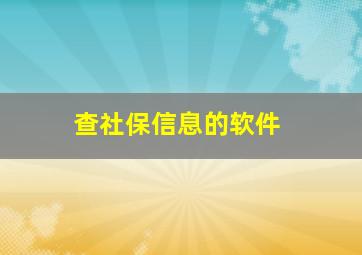 查社保信息的软件